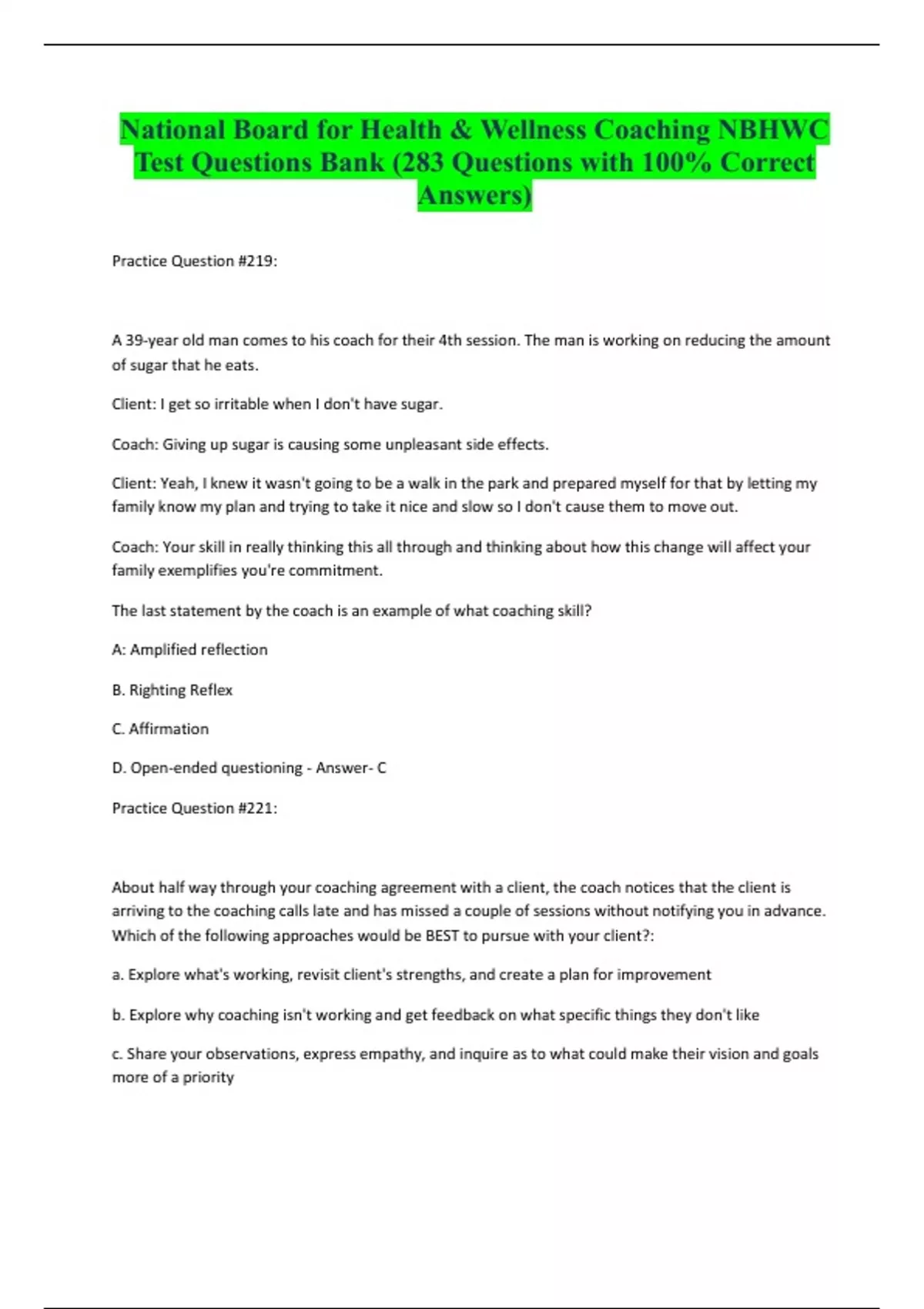 National Board for Health & Wellness Coaching NBHWC Test Questions Bank (283 Questions with 100% Correct Answers)

Practice Question #219:

A 39-year old man comes to his coach for their 4th session. The man is working on reducing the amount of sugar that he eats.

Client: I get so irritable when I don't have sugar.

Coach: Giving up sugar is causing some unpleasant side effects.

Client: Yeah, I knew it wasn't going to be a walk in the park and prepared myself for that by letting my family know my plan and trying to take it nice and slow so I don't cause them to move out.

Coach: Your skill in really thinking this all through and thinking about how this change will affect your family exemplifies you're commitment.

The last statement by the coach is an example of what coaching skill?

A: Amplified reflection

B. Righting Reflex

C. Affirmation

D. Open-ended questioning - Answer- C

Practice Question #221:

About half way through your coaching agreement with a client, the coach notices that the client is arriving to the coaching calls late and has missed a couple of sessions without notifying you in advance. Which of the following approaches would be BEST to pursue with your client?:

a. Explore what's working, revisit client's strengths, and create a plan for improvement

b. Explore why coaching isn't working and get feedback on what specific things they don't like

c. Share your observations, express empathy, and inquire as to what could make their vision and goals more of a priority